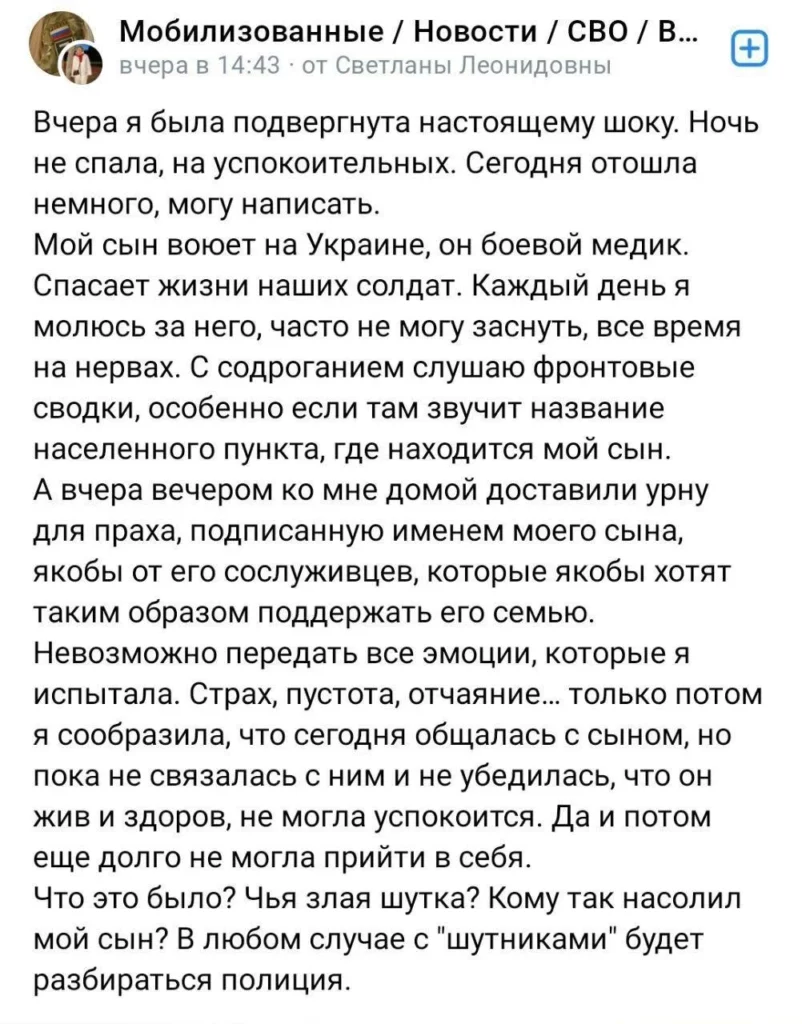 Мобилизованные / Новости / СВО / В...
вчера в 14:43 · от Светланы Леонидовны

Вчера я была подвергнута настоящему шоку. Ночь не спала, на успокоительных. Сегодня отошла немного, могу написать.
Мой сын воюет на Украине, он боевой медик. Спасает жизни наших солдат. Каждый день я молюсь за него, часто не могу заснуть, все время на нервах. С содроганием слушаю фронтовые сводки, особенно если там звучит название населенного пункта, где находится мой сын.
А вчера вечером ко мне домой доставили урну для праха, подписанную именем моего сына, якобы от его сослуживцев, которые якобы хотят таким образом поддержать его семью.
Невозможно передать все эмоции, которые я испытала. Страх, пустота, отчаяние... только потом я сообразила, что сегодня общалась с сыном, но пока не связалась с ним и не убедилась, что он жив и здоров, не могла успокоится. Да и потом еще долго не могла прийти в себя.
Что это было? Чья злая шутка? Кому так насолил мой сын? В любом случае с "шутниками" будет разбираться полиция.